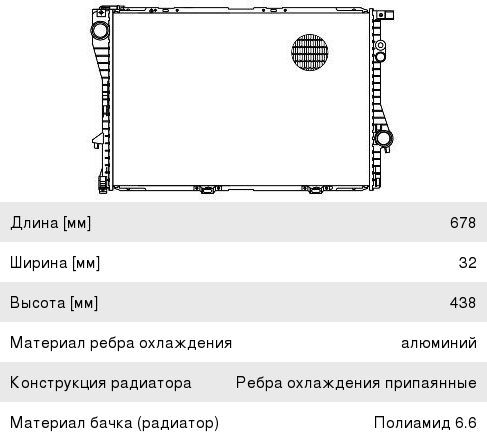 | Длина [мм] | 678 |
|---|---|
| Ширина [мм] | 32 |
| Высота [мм] | 438 |
| Материал ребра охлаждения | алюминий |
| Конструкция радиатора | Ребра охлаждения припаянные |
| Материал бачка (радиатор) | Полиамид 6.6 |